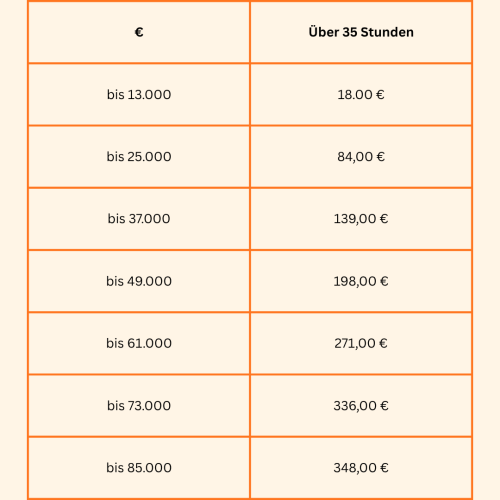 | € | Über 35 Stunden |
|---|---|
| bis 13.000 | 18.00 € |
| bis 25.000 | 84,00 € |
| bis 37.000 | 139,00 € |
| bis 49.000 | 198,00 € |
| bis 61.000 | 271,00 € |
| bis 73.000 | 336,00 € |
| bis 85.000 | 348,00 € |